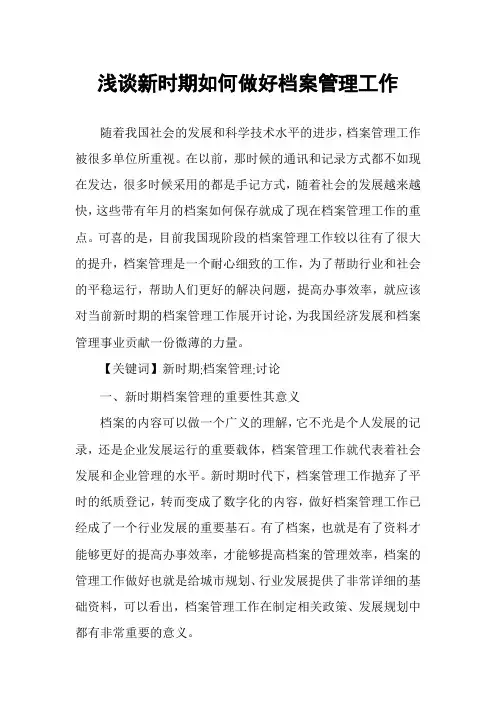 浅谈新时期如何做好档案管理工作

随着我国社会的发展和科学技术水平的进步，档案管理工作被很多单位所重视。在以前，那时候的通讯和记录方式都不如现在发达，很多时候采用的都是手记方式，随着社会的发展越来越快，这些带有年月的档案如何保存就成了现在档案管理工作的重点。可喜的是，目前我国现阶段的档案管理工作较以往有了很大的提升，档案管理是一个耐心细致的工作，为了帮助行业和社会的平稳运行，帮助人们更好的解决问题，提高办事效率，就应该对当前新时期的档案管理工作展开讨论，为我国经济发展和档案管理事业贡献一份微薄的力量。

【关键词】新时期;档案管理;讨论

一、新时期档案管理的重要性其意义

档案的内容可以做一个广义的理解，它不光是个人发展的记录，还是企业发展运行的重要载体，档案管理工作就代表着社会发展和企业管理的水平。新时期时代下，档案管理工作抛弃了平时的纸质登记，转而变成了数字化的内容，做好档案管理工作已经成了一个行业发展的重要基石。有了档案，也就是有了资料才能够更好的提高办事效率，才能够提高档案的管理效率，档案的管理工作做好也就是给城市规划、行业发展提供了非常详细的基础资料，可以看出，档案管理工作在制定相关政策、发展规划中都有非常重要的意义。